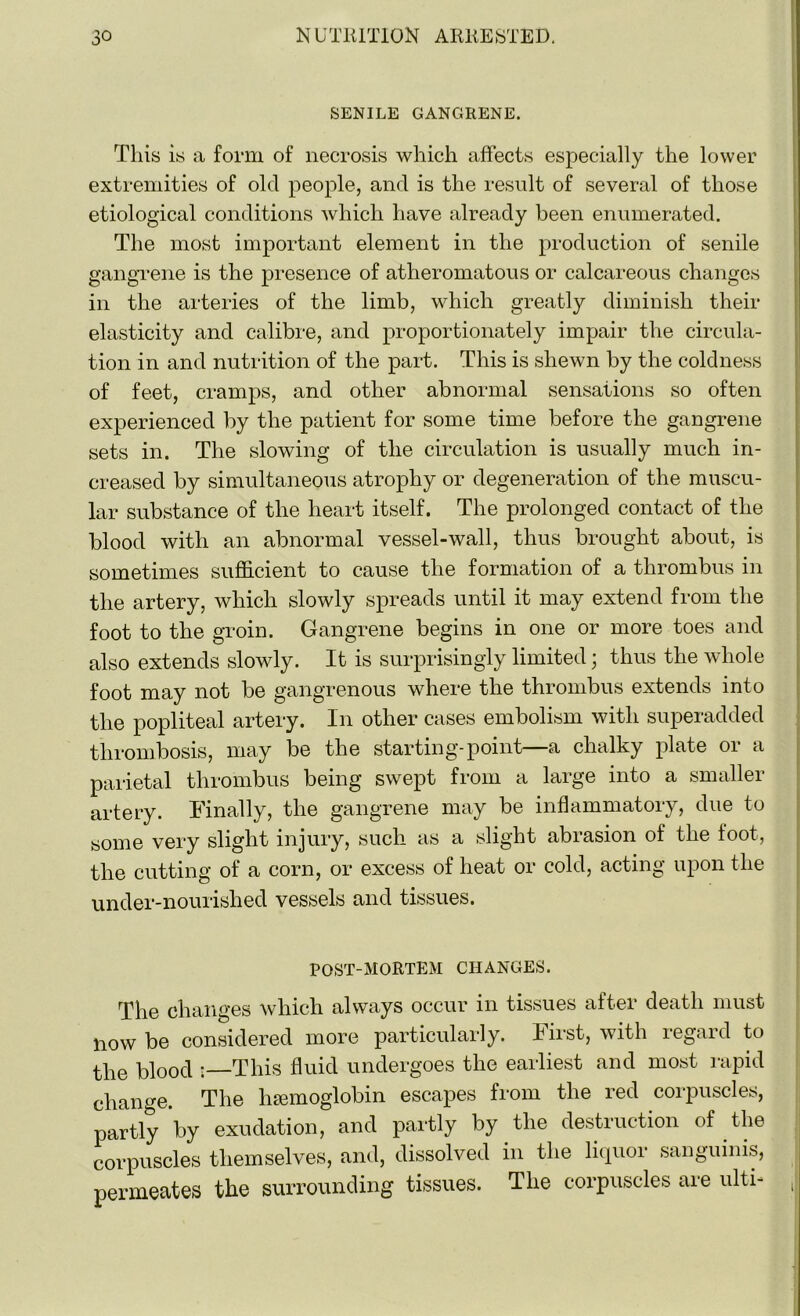 30 NUTRITION ARRESTED.

SENILE GANGRENE.

This is a form of necrosis which affects especially the lower extremities of old people, and is the result of several of those etiological conditions which have already been enumerated. The most important element in the production of senile gangrene is the presence of atheromatous or calcareous changes in the arteries of the limb, which greatly diminish their elasticity and calibre, and proportionately impair the circulation in and nutrition of the part. This is shewn by the coldness of feet, cramps, and other abnormal sensations so often experienced by the patient for some time before the gangrene sets in. The slowing of the circulation is usually much increased by simultaneous atrophy or degeneration of the muscular substance of the heart itself. The prolonged contact of the blood with an abnormal vessel-wall, thus brought about, is sometimes sufficient to cause the formation of a thrombus in the artery, which slowly spreads until it may extend from the foot to the groin. Gangrene begins in one or more toes and also extends slowly. It is surprisingly limited; thus the whole foot may not be gangrenous where the thrombus extends into the popliteal artery. In other cases embolism with superadded thrombosis, may be the starting-point—a chalky plate or a parietal thrombus being swept from a large into a smaller artery. Finally, the gangrene may be inflammatory, due to some very slight injury, such as a slight abrasion of the foot, the cutting of a corn, or excess of heat or cold, acting upon the under-nourished vessels and tissues.

POST-MORTEM CHANGES.

The changes which always occur in tissues after death must now be considered more particularly. First, with regard to the blood :—This fluid undergoes the earliest and most rapid change. The hæmoglobin escapes from the red corpuscles, partly by exudation, and partly by the destruction of the corpuscles themselves, and, dissolved in the liquor sanguinis, permeates the surrounding tissues. The corpuscles are ulti-